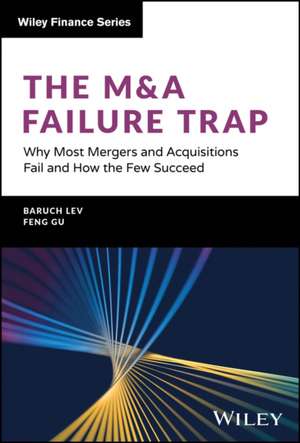 Wiley Finance Series

THE M&A FAILURE TRAP

Why Most Mergers and Acquisitions Fail and How the Few Succeed

BARUCH LEV
FENG GU

WILEY